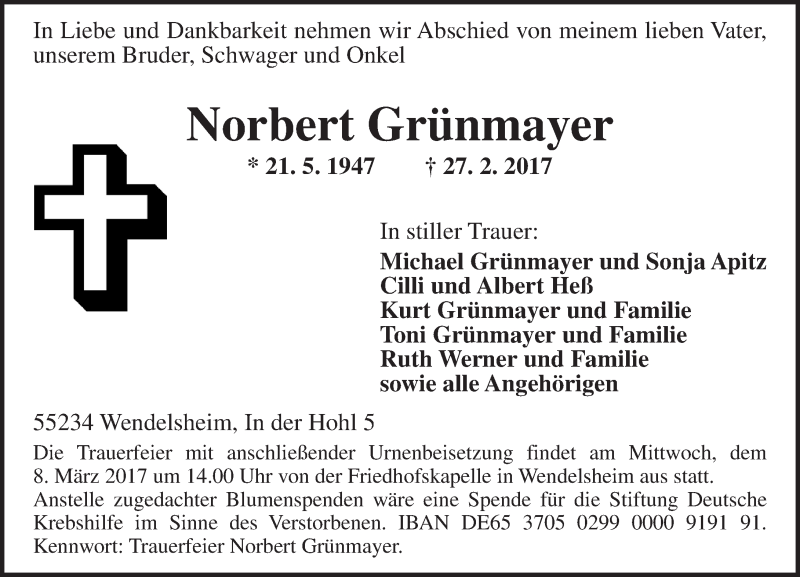 In Liebe und Dankbarkeit nehmen wir Abschied von meinem lieben Vater, unserem Bruder, Schwager und Onkel

Norbert Grünmayer

* 21. 5. 1947 † 27. 2. 2017

In stiller Trauer:
Michael Grünmayer und Sonja Apitz
Cilli und Albert Heß
Kurt Grünmayer und Familie
Toni Grünmayer und Familie
Ruth Werner und Familie
sowie alle Angehörigen

55234 Wendelsheim, In der Hohl 5

Die Trauerfeier mit anschließender Urnenbeisetzung findet am Mittwoch, dem 8. März 2017 um 14.00 Uhr von der Friedhofskapelle in Wendelsheim aus statt.
Anstelle zugedachter Blumenspenden wäre eine Spende für die Stiftung Deutsche Krebshilfe im Sinne des Verstorbenen. IBAN DE65 3705 0299 0000 9191 91.
Kennwort: Trauerfeier Norbert Grünmayer.